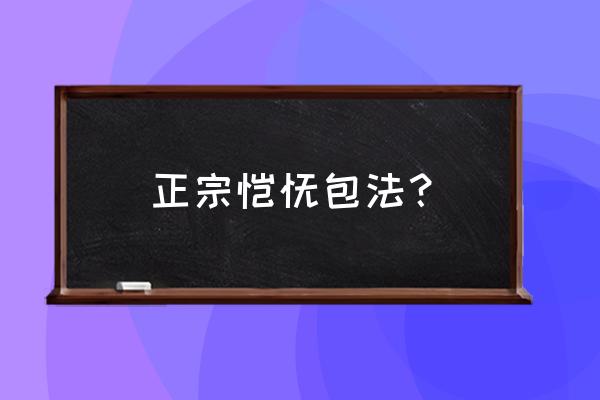 正宗恺怃包法？